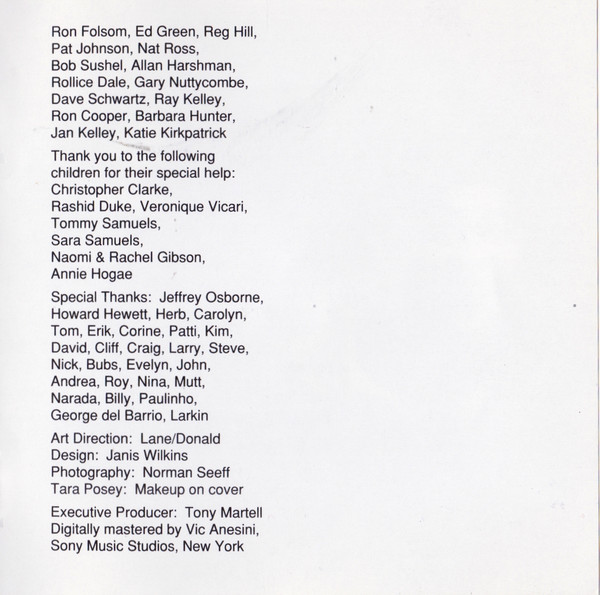 Ron Folsom, Ed Green, Reg Hill, Pat Johnson, Nat Ross, Bob Sushel, Allan Harshman, Rollice Dale, Gary Nuttycombe, Dave Schwartz, Ray Kelley, Ron Cooper, Barbara Hunter, Jan Kelley, Katie Kirkpatrick

Thank you to the following children for their special help: Christopher Clarke, Rashid Duke, Veronique Vicari, Tommy Samuels, Sara Samuels, Naomi & Rachel Gibson, Annie Hogae

Special Thanks: Jeffrey Osborne, Howard Hewett, Herb, Carolyn, Tom, Erik, Corine, Patti, Kim, David, Cliff, Craig, Larry, Steve, Nick, Bubs, Evelyn, John, Andrea, Roy, Nina, Mutt, Narada, Billy, Paulinho, George del Barrio, Larkin

Art Direction: Lane/Donald
Design: Janis Wilkins
Photography: Norman Seeff
Tara Posey: Makeup on cover

Executive Producer: Tony Martell
Digitally mastered by Vic Anesini, Sony Music Studios, New York